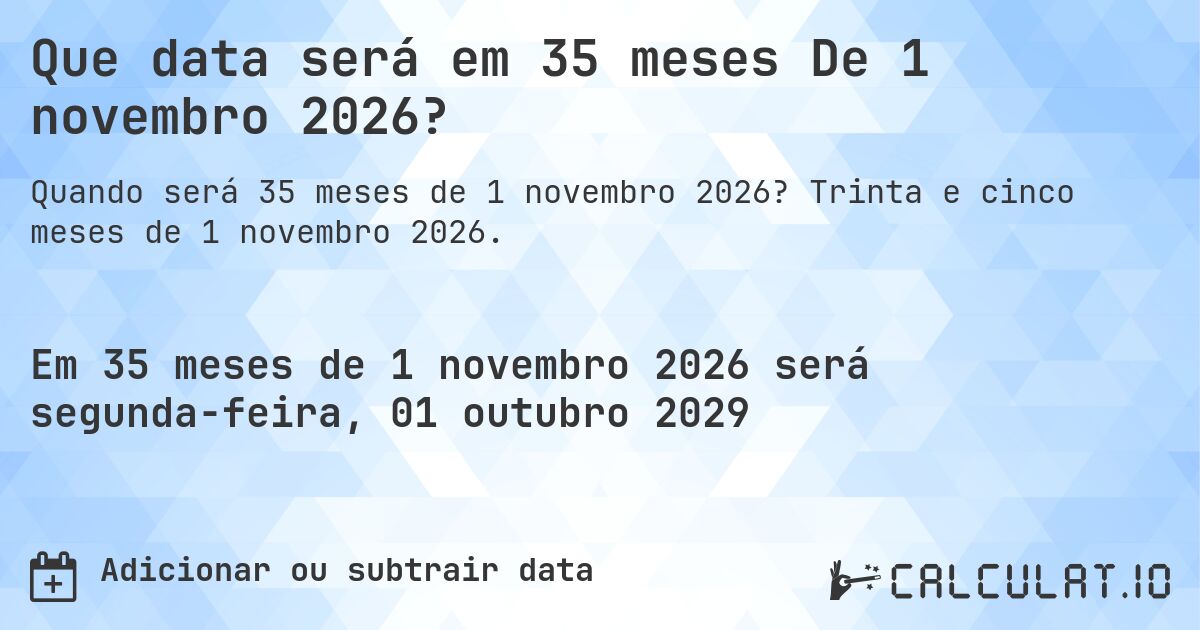 Que data será em 35 meses De 1 novembro 2026?

Quando será 35 meses de 1 novembro 2026? Trinta e cinco meses de 1 novembro 2026.

Em 35 meses de 1 novembro 2026 será segunda-feira, 01 outubro 2029

Adicionar ou subtrair data

CALCULAT.IO